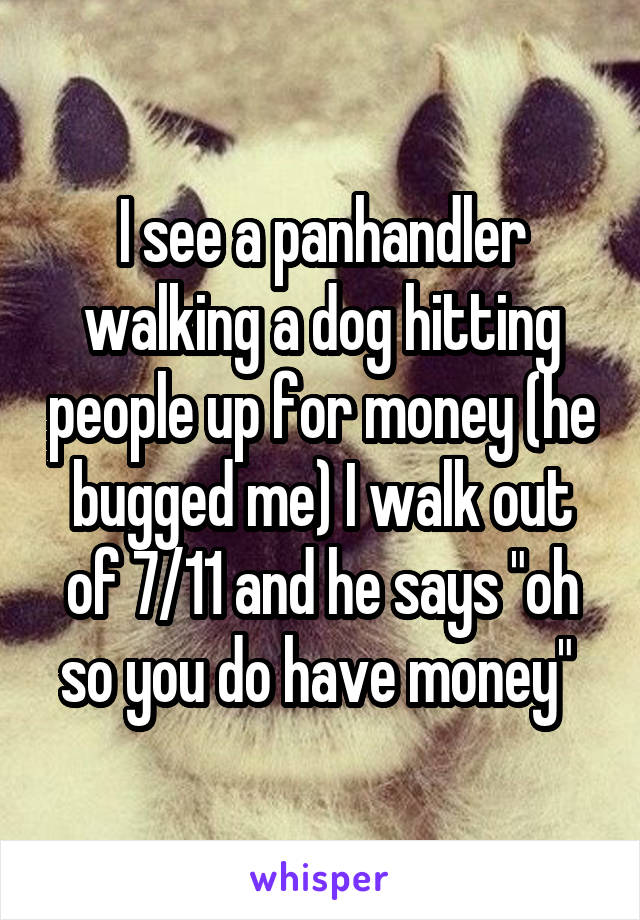 I see a panhandler walking a dog hitting people up for money (he bugged me) I walk out of 7/11 and he says "oh so you do have money"

whisper